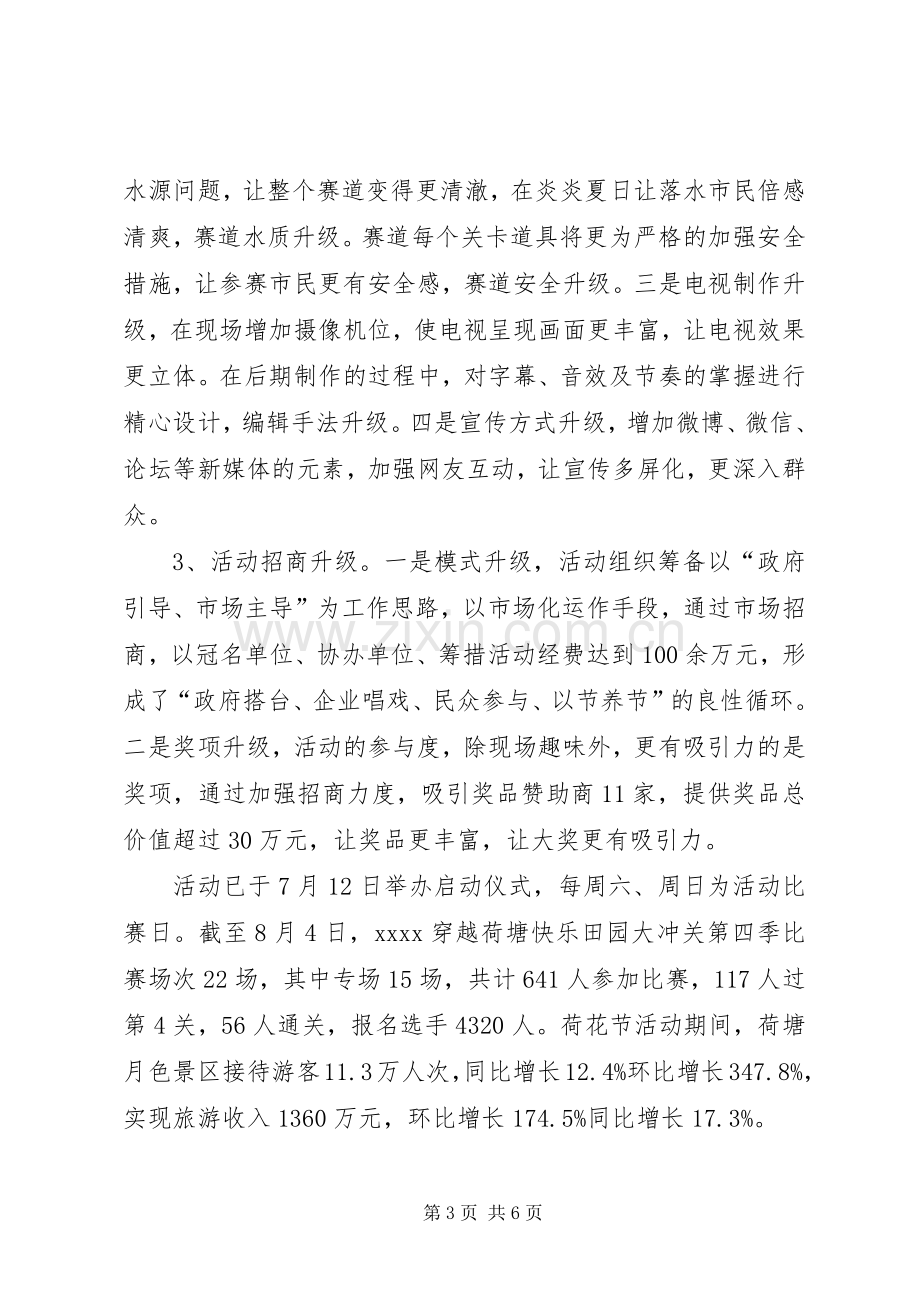 水源问题，让整个赛道变得更清澈，在炎炎夏日让落水市民倍感清爽，赛道水质升级。赛道每个关卡道具将更为严格的加强安全措施，让参赛市民更有安全感，赛道安全升级。三是电视制作升级，在现场增加摄像机位，使电视呈现画面更丰富，让电视效果更立体。在后期制作的过程中，对字幕、音效及节奏的掌握进行精心设计，编辑手法升级。四是宣传方式升级，增加微博、微信、论坛等新媒体的元素，加强网友互动，让宣传多屏化，更深入群众。

3、活动招商升级。一是模式升级，活动组织筹备以“政府引导、市场主导”为工作思路，以市场化运作手段，通过市场招商，以冠名单位、协办单位、筹措活动经费达到100余万元，形成了“政府搭台、企业唱戏、民众参与、以节养节”的良性循环。二是奖项升级，活动的参与度，除现场趣味外，更有吸引力的是奖项，通过加强招商力度，吸引奖品赞助商11家，提供奖品总价值超过30万元，让奖品更丰富，让大奖更有吸引力。

活动已于7月12日举办启动仪式，每周六、周日为活动比赛日。截至8月4日，xxxx穿越荷塘快乐田园大冲关第四季比赛场次22场，其中专场15场，共计641人参加比赛，117人过第4关，56人通关，报名选手4320人。荷花节活动期间，荷塘月色景区接待游客11.3万人次，同比增长12.4%环比增长347.8%，实现旅游收入1360万元，环比增长174.5%同比增长17.3%。

第3页 共6页

www.zixin.com.cn